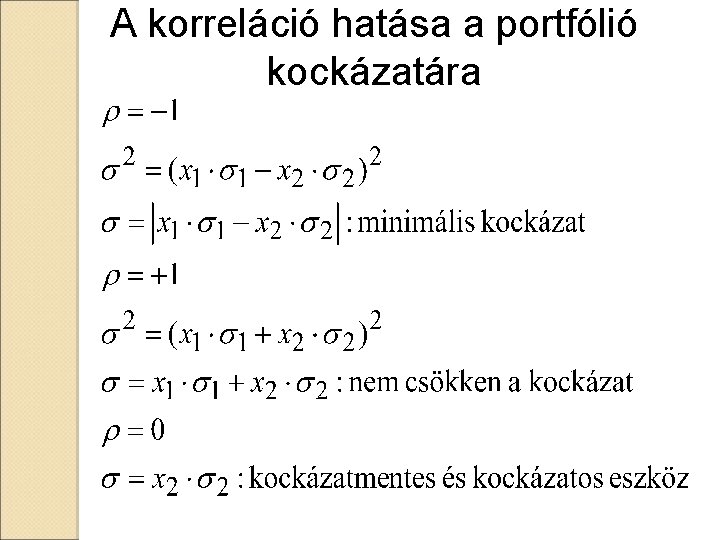 A korreláció hatása a portfólió kockázatára

$\rho = -1$

$\sigma^2 = (x_1 \cdot \sigma_1 - x_2 \cdot \sigma_2)^2$

$\sigma = |x_1 \cdot \sigma_1 - x_2 \cdot \sigma_2|$ : minimális kockázat

$\rho = +1$

$\sigma^2 = (x_1 \cdot \sigma_1 + x_2 \cdot \sigma_2)^2$

$\sigma = x_1 \cdot \sigma_1 + x_2 \cdot \sigma_2$ : nem csökken a kockázat

$\rho = 0$

$\sigma = x_2 \cdot \sigma_2$ : kockázatmentes és kockázatos eszköz